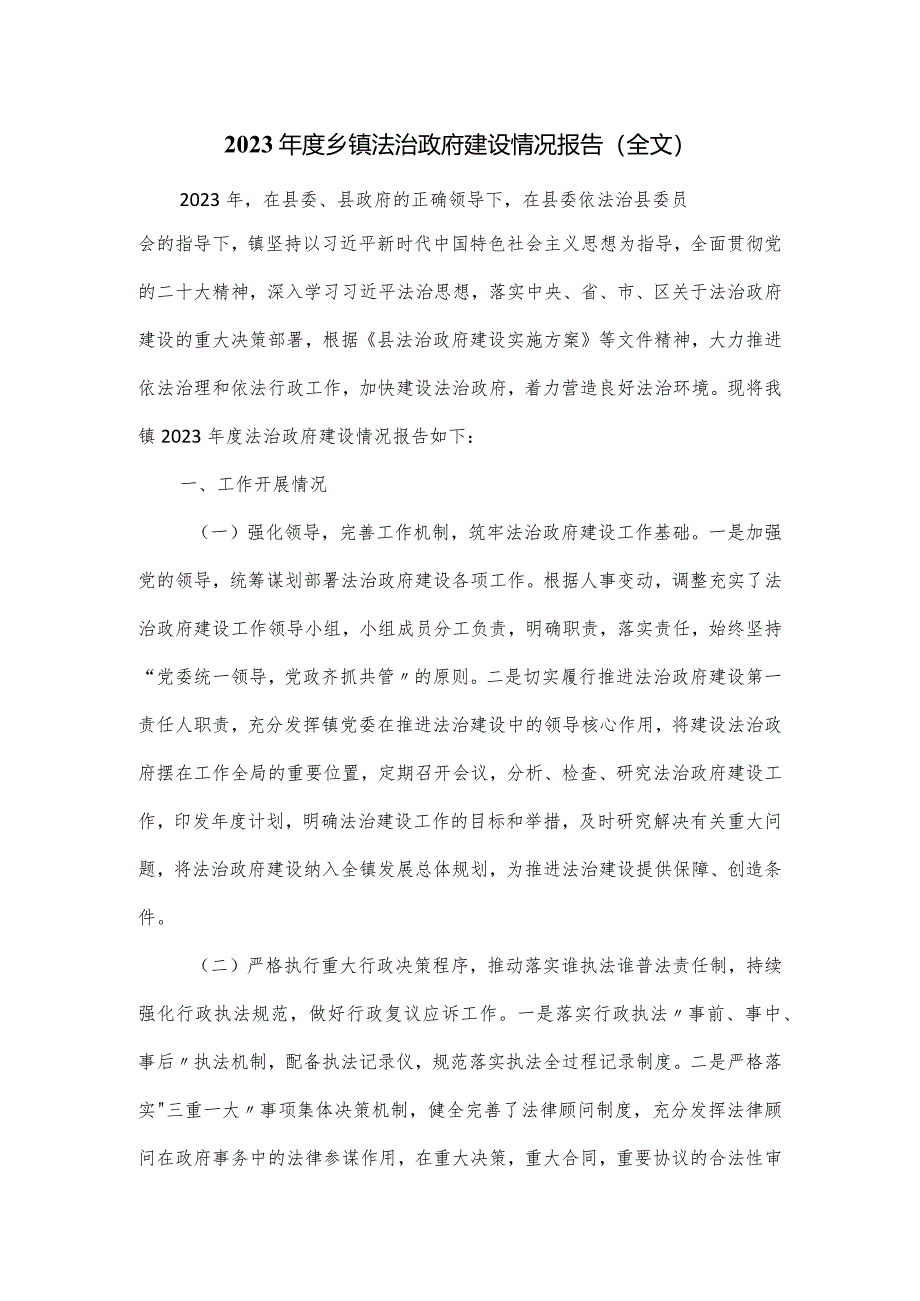 2023年度乡镇法治政府建设情况报告（全文）

2023年，在县委、县政府的正确领导下，在县委依法治县委员会的指导下，镇坚持以习近平新时代中国特色社会主义思想为指导，全面贯彻党的二十大精神，深入学习习近平法治思想，落实中央、省、市、区关于法治政府建设的重大决策部署，根据《县法治政府建设实施方案》等文件精神，大力推进依法治理和依法行政工作，加快建设法治政府，着力营造良好法治环境。现将我镇2023年度法治政府建设情况报告如下：

一、工作开展情况

（一）强化领导，完善工作机制，筑牢法治政府建设工作基础。一是加强党的领导，统筹谋划部署法治政府建设各项工作。根据人事变动，调整充实了法治政府建设工作领导小组，小组成员分工负责，明确职责，落实责任，始终坚持“党委统一领导，党政齐抓共管〃的原则。二是切实履行推进法治政府建设第一责任人职责，充分发挥镇党委在推进法治建设中的领导核心作用，将建设法治政府摆在工作全局的重要位置，定期召开会议，分析、检查、研究法治政府建设工作，印发年度计划，明确法治建设工作的目标和举措，及时研究解决有关重大问题，将法治政府建设纳入全镇发展总体规划，为推进法治建设提供保障、创造条件。

（二）严格执行重大行政决策程序，推动落实谁执法谁普法责任制，持续强化行政执法规范，做好行政复议应诉工作。一是落实行政执法〃事前、事中、事后〃执法机制，配备执法记录仪，规范落实执法全过程记录制度。二是严格落实"三重一大〃事项集体决策机制，健全完善了法律顾问制度，充分发挥法律顾问在政府事务中的法律参谋作用，在重大决策，重大合同，重要协议的合法性审